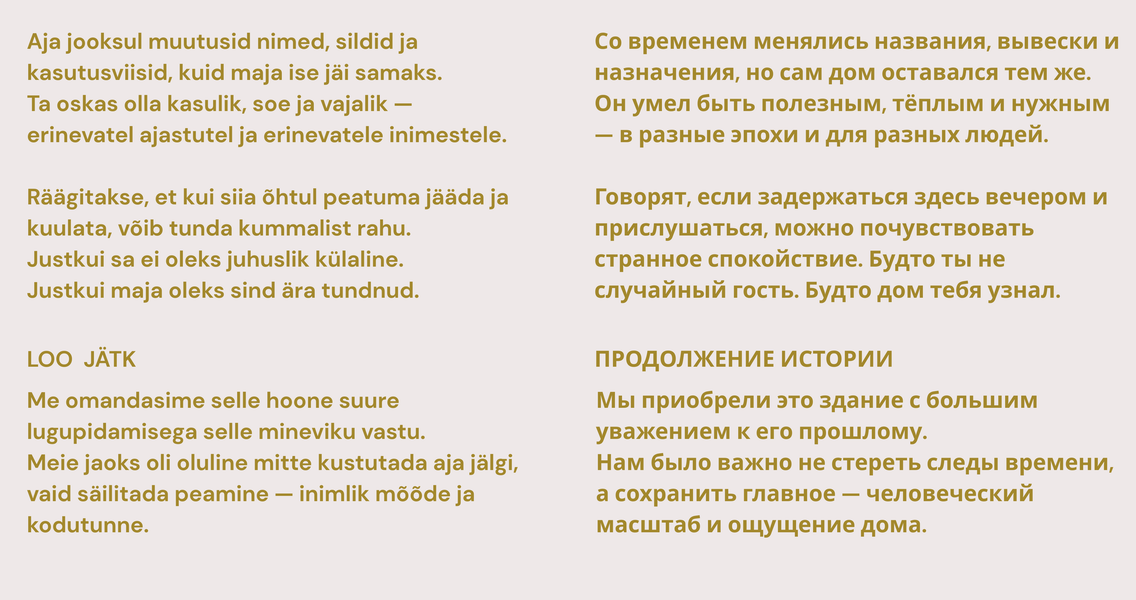 Aja jooksul muutusid nimed, sildid ja kasutusviisid, kuid maja ise jäi samaks.
Ta oskas olla kasulik, soe ja vajalik — erinevatel ajastutel ja erinevatele inimestele.

Räägitakse, et kui siia õhtul peatuma jääda ja kuulata, võib tunda kummalist rahu.
Justkui sa ei oleks juhuslik külaline.
Justkui maja oleks sind ära tundnud.

LOO JÄTK

Me omandasime selle hoone suure lugupidamisega selle mineviku vastu.
Meie jaoks oli oluline mitte kustutada aja jälgi, vaid säilitada peamine — inimlik mõõde ja kodutunne.

Со временем менялись названия, вывески и назначения, но сам дом оставался тем же.
Он умел быть полезным, тёплым и нужным — в разные эпохи и для разных людей.

Говорят, если задержаться здесь вечером и прислушаться, можно почувствовать странное спокойствие. Будто ты не случайный гость. Будто дом тебя узнал.

ПРОДОЛЖЕНИЕ ИСТОРИИ

Мы приобрели это здание с большим уважением к его прошлому.
Нам было важно не стереть следы времени, а сохранить главное — человеческий масштаб и ощущение дома.